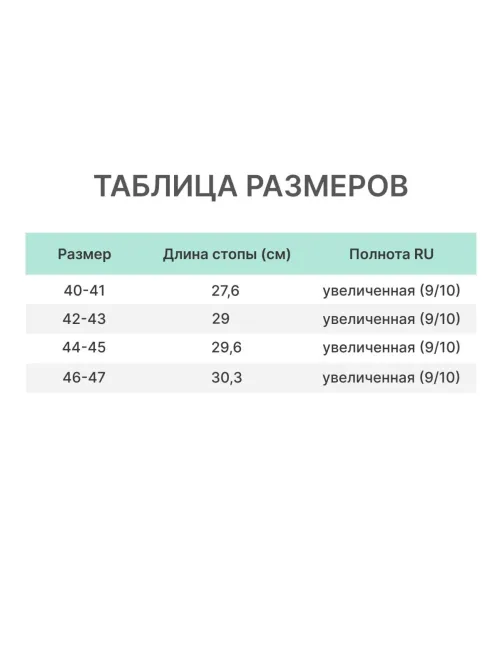 ТАБЛИЦА РАЗМЕРОВ

| Размер | Длина стопы (см) | Полнота RU |
|---|---|---|
| 40-41 | 27,6 | увеличенная (9/10) |
| 42-43 | 29 | увеличенная (9/10) |
| 44-45 | 29,6 | увеличенная (9/10) |
| 46-47 | 30,3 | увеличенная (9/10) |